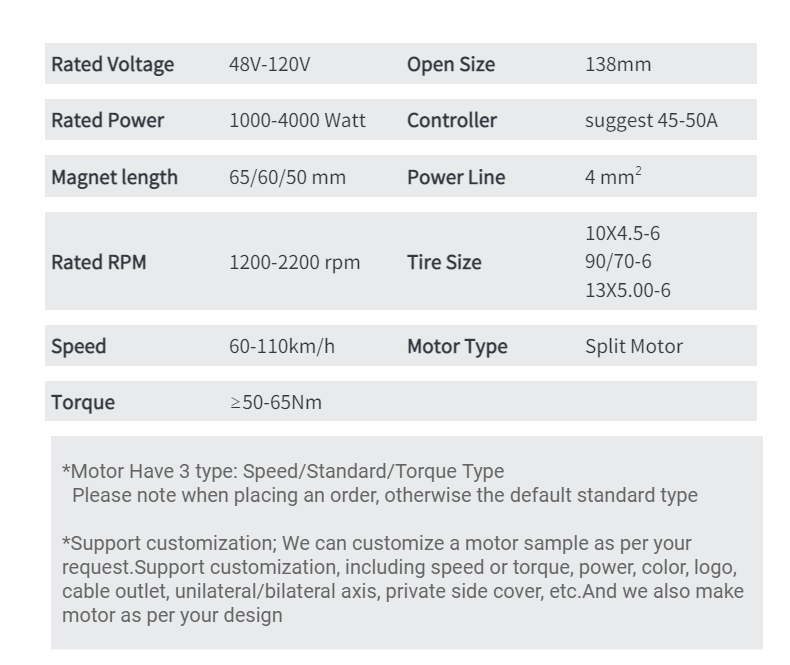 | Rated Voltage | 48V-120V | Open Size | 138mm |
|---|---|---|---|
| Rated Power | 1000-4000 Watt | Controller | suggest 45-50A |
| Magnet length | 65/60/50 mm | Power Line | 4 $mm^2$ |
| Rated RPM | 1200-2200 rpm | Tire Size | 10X4.5-6 90/70-6 13X5.00-6 |
| Speed | 60-110km/h | Motor Type | Split Motor |
| Torque | ≥50-65Nm | | |

*Motor Have 3 type: Speed/Standard/Torque Type
Please note when placing an order, otherwise the default standard type

*Support customization; We can customize a motor sample as per your request.Support customization, including speed or torque, power, color, logo, cable outlet, unilateral/bilateral axis, private side cover, etc.And we also make motor as per your design